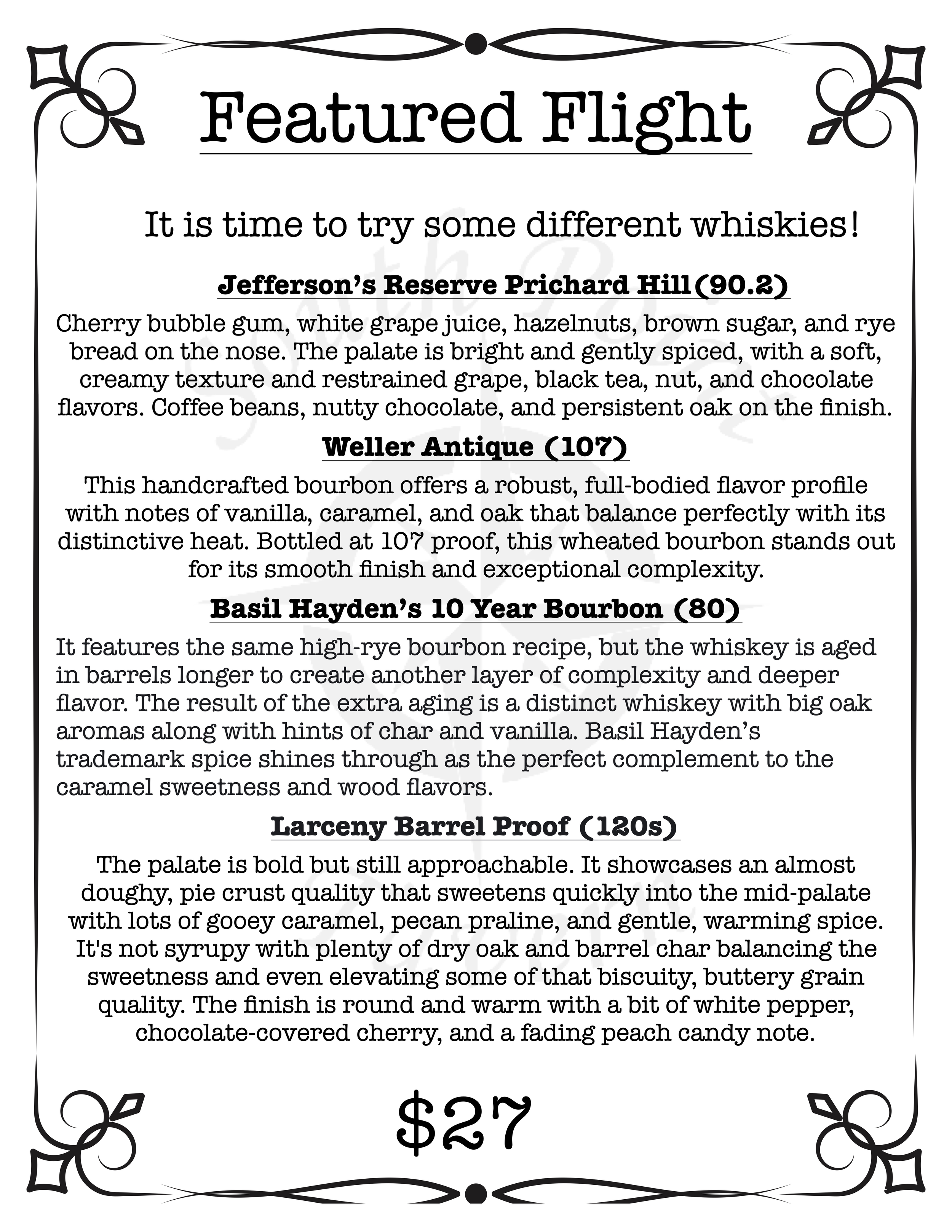 Featured Flight

It is time to try some different whiskies!

Jefferson's Reserve Prichard Hill(90.2)

Cherry bubble gum, white grape juice, hazelnuts, brown sugar, and rye bread on the nose. The palate is bright and gently spiced, with a soft, creamy texture and restrained grape, black tea, nut, and chocolate flavors. Coffee beans, nutty chocolate, and persistent oak on the finish.

Weller Antique (107)

This handcrafted bourbon offers a robust, full-bodied flavor profile with notes of vanilla, caramel, and oak that balance perfectly with its distinctive heat. Bottled at 107 proof, this wheated bourbon stands out for its smooth finish and exceptional complexity.

Basil Hayden's 10 Year Bourbon (80)

It features the same high-rye bourbon recipe, but the whiskey is aged in barrels longer to create another layer of complexity and deeper flavor. The result of the extra aging is a distinct whiskey with big oak aromas along with hints of char and vanilla. Basil Hayden's trademark spice shines through as the perfect complement to the caramel sweetness and wood flavors.

Larceny Barrel Proof (120s)

The palate is bold but still approachable. It showcases an almost doughy, pie crust quality that sweetens quickly into the mid-palate with lots of gooey caramel, pecan praline, and gentle, warming spice. It's not syrupy with plenty of dry oak and barrel char balancing the sweetness and even elevating some of that biscuity, buttery grain quality. The finish is round and warm with a bit of white pepper, chocolate-covered cherry, and a fading peach candy note.

$27